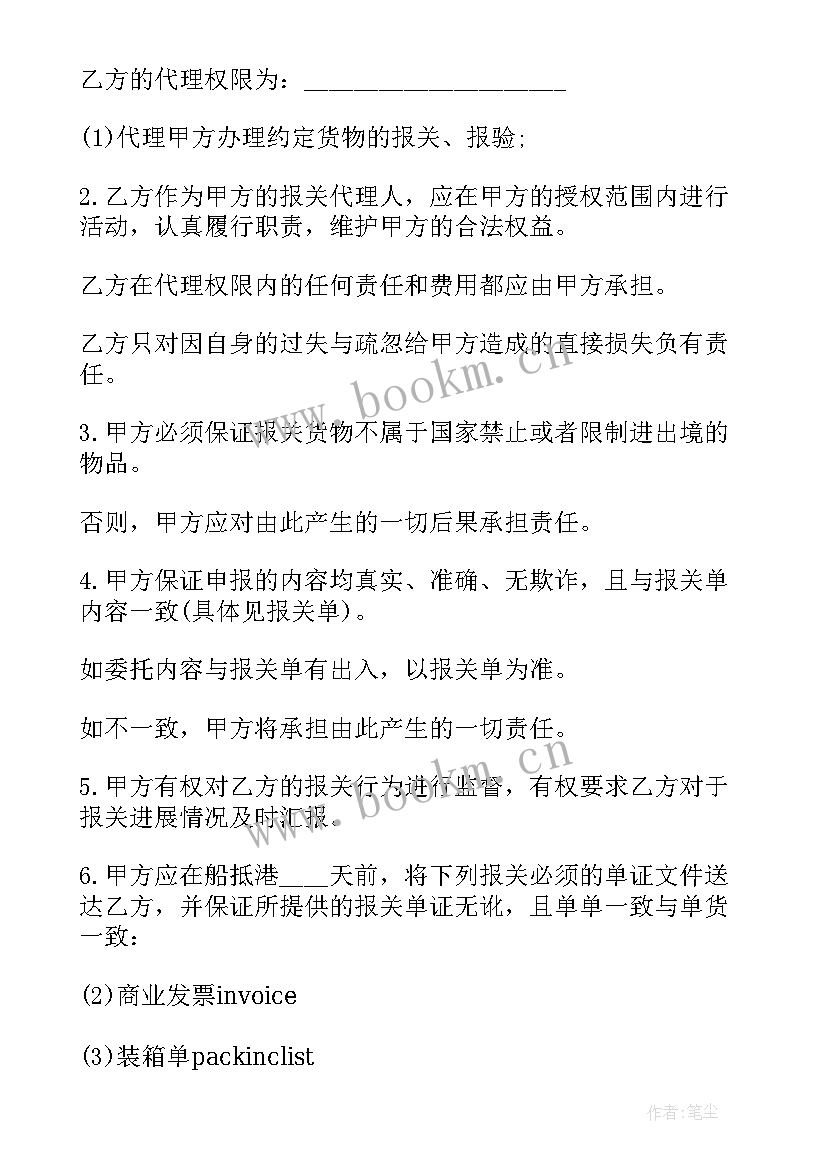 乙方的代理权限为：____________________

(1)代理甲方办理约定货物的报关、报验;

2.乙方作为甲方的报关代理人，应在甲方的授权范围内进行活动，认真履行职责，维护甲方的合法权益。

乙方在代理权限内的任何责任和费用都应由甲方承担。

乙方只对因自身的过失与疏忽给甲方造成的直接损失负有责任。

3.甲方必须保证报关货物不属于国家禁止或者限制进出境的物品。

否则，甲方应对由此产生的一切后果承担责任。

4.甲方保证申报的内容均真实、准确、无欺诈，且与报关单内容一致(具体见报关单)。

如委托内容与报关单有出入，以报关单为准。

如不一致，甲方将承担由此产生的一切责任。

5.甲方有权对乙方的报关行为进行监督，有权要求乙方对于报关进展情况及时汇报。

6.甲方应在船抵港____天前，将下列报关必须的单证文件送达乙方，并保证所提供的报关单证无讹，且单单一致与单货一致：

(2)商业发票invoice

(3)装箱单packinclist

www.bookm.cn

www.bookm.cn

作者：笔尘